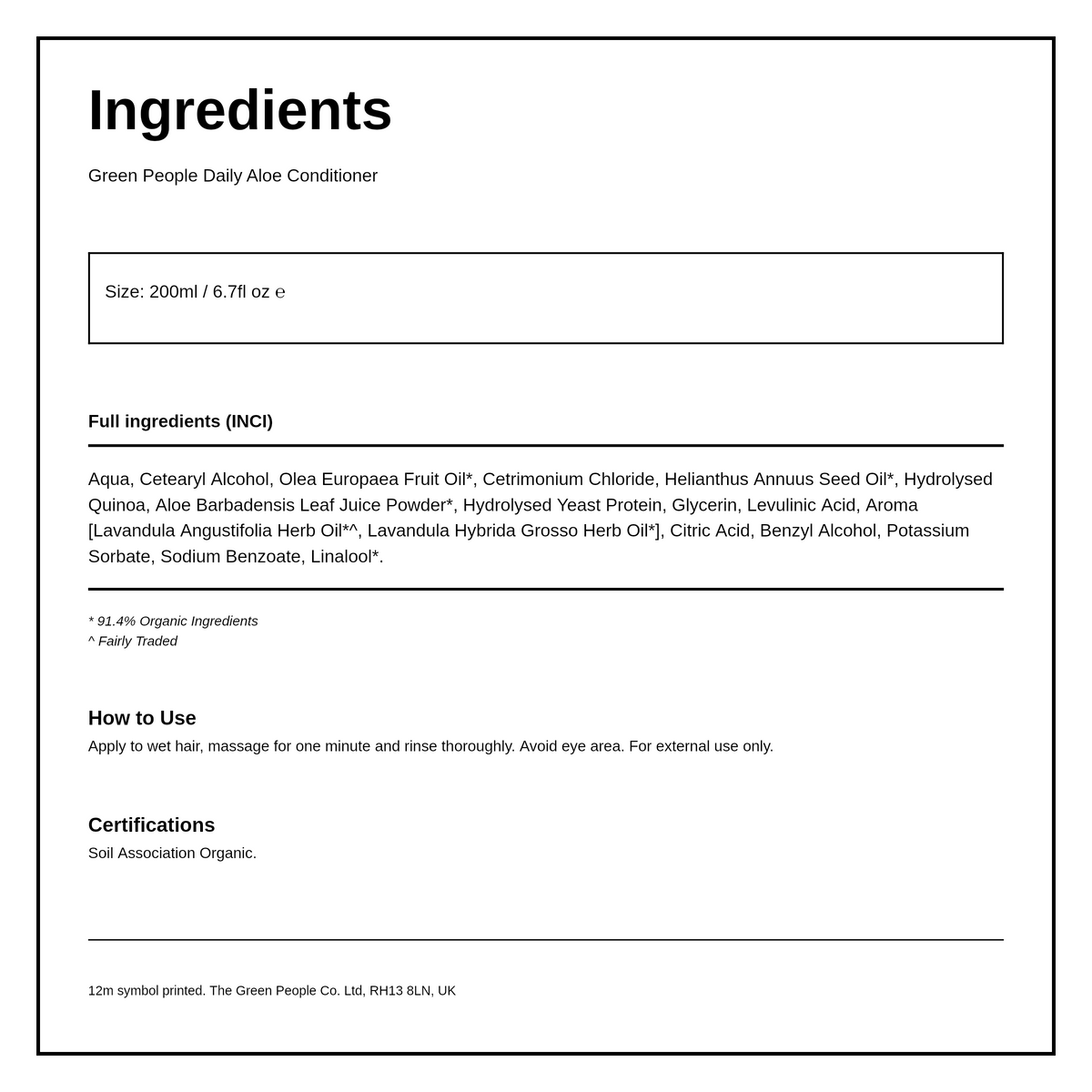 Ingredients

Green People Daily Aloe Conditioner

Size: 200ml / 6.7fl oz ℮

Full ingredients (INCI)

Aqua, Cetearyl Alcohol, Olea Europaea Fruit Oil*, Cetrimonium Chloride, Helianthus Annuus Seed Oil*, Hydrolysed Quinoa, Aloe Barbadensis Leaf Juice Powder*, Hydrolysed Yeast Protein, Glycerin, Levulinic Acid, Aroma [Lavandula Angustifolia Herb Oil*^, Lavandula Hybrida Grosso Herb Oil*], Citric Acid, Benzyl Alcohol, Potassium Sorbate, Sodium Benzoate, Linalool*.

* 91.4% Organic Ingredients
^ Fairly Traded

How to Use
Apply to wet hair, massage for one minute and rinse thoroughly. Avoid eye area. For external use only.

Certifications
Soil Association Organic.

12m symbol printed. The Green People Co. Ltd, RH13 8LN, UK